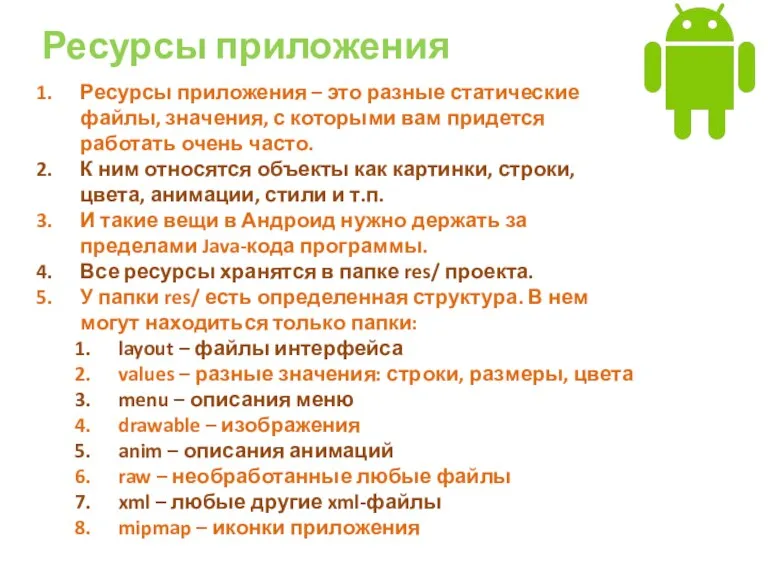 Ресурсы приложения

1. Ресурсы приложения – это разные статические файлы, значения, с которыми вам придется работать очень часто.
2. К ним относятся объекты как картинки, строки, цвета, анимации, стили и т.п.
3. И такие вещи в Андроид нужно держать за пределами Java-кода программы.
4. Все ресурсы хранятся в папке res/ проекта.
5. У папки res/ есть определенная структура. В нем могут находиться только папки:
   1. layout – файлы интерфейса
   2. values – разные значения: строки, размеры, цвета
   3. menu – описания меню
   4. drawable – изображения
   5. anim – описания анимаций
   6. raw – необработанные любые файлы
   7. xml – любые другие xml-файлы
   8. mipmap – иконки приложения